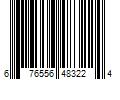 6 76556 48322 4